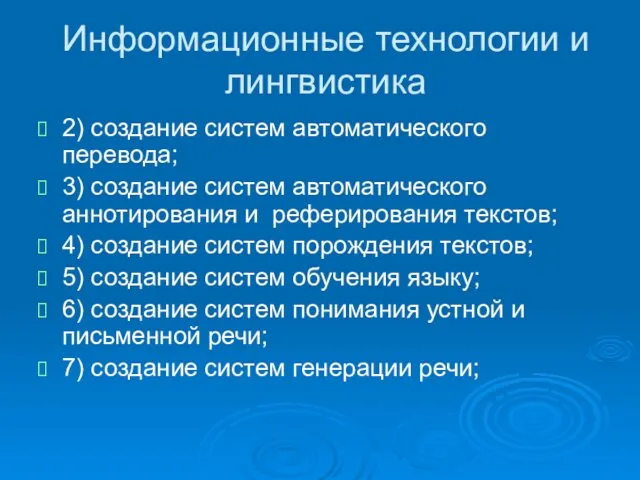 Информационные технологии и лингвистика

2) создание систем автоматического перевода;

3) создание систем автоматического аннотирования и реферирования текстов;

4) создание систем порождения текстов;

5) создание систем обучения языку;

6) создание систем понимания устной и письменной речи;

7) создание систем генерации речи;